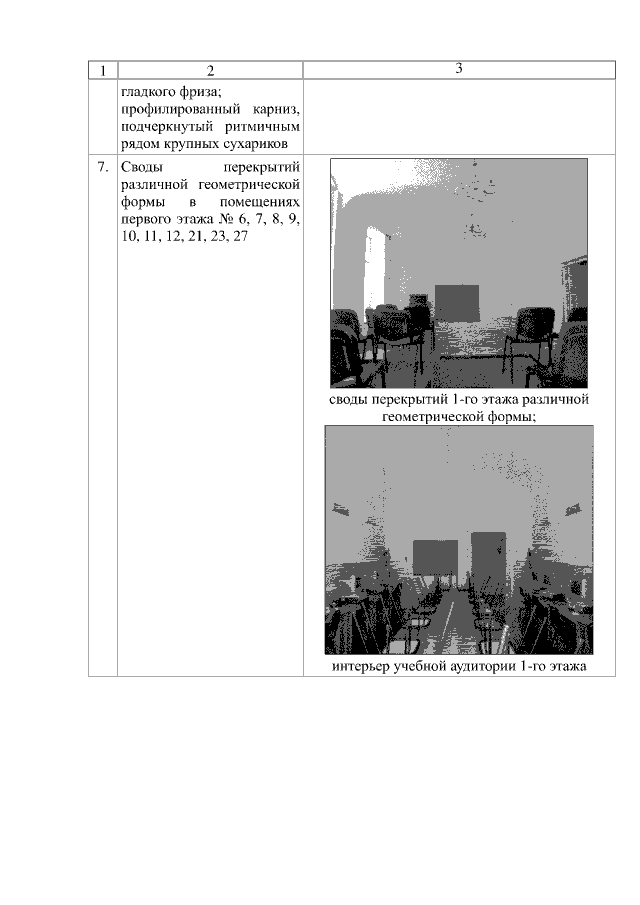 | 1 | 2 | 3 |
|---|---|---|
| | гладкого фриза; профилированный карниз, подчеркнутый ритмичным рядом крупных сухариков | |
| 7. | Своды перекрытий различной геометрической формы в помещениях первого этажа № 6, 7, 8, 9, 10, 11, 12, 21, 23, 27 | своды перекрытий 1-го этажа различной геометрической формы; интерьер учебной аудитории 1-го этажа |